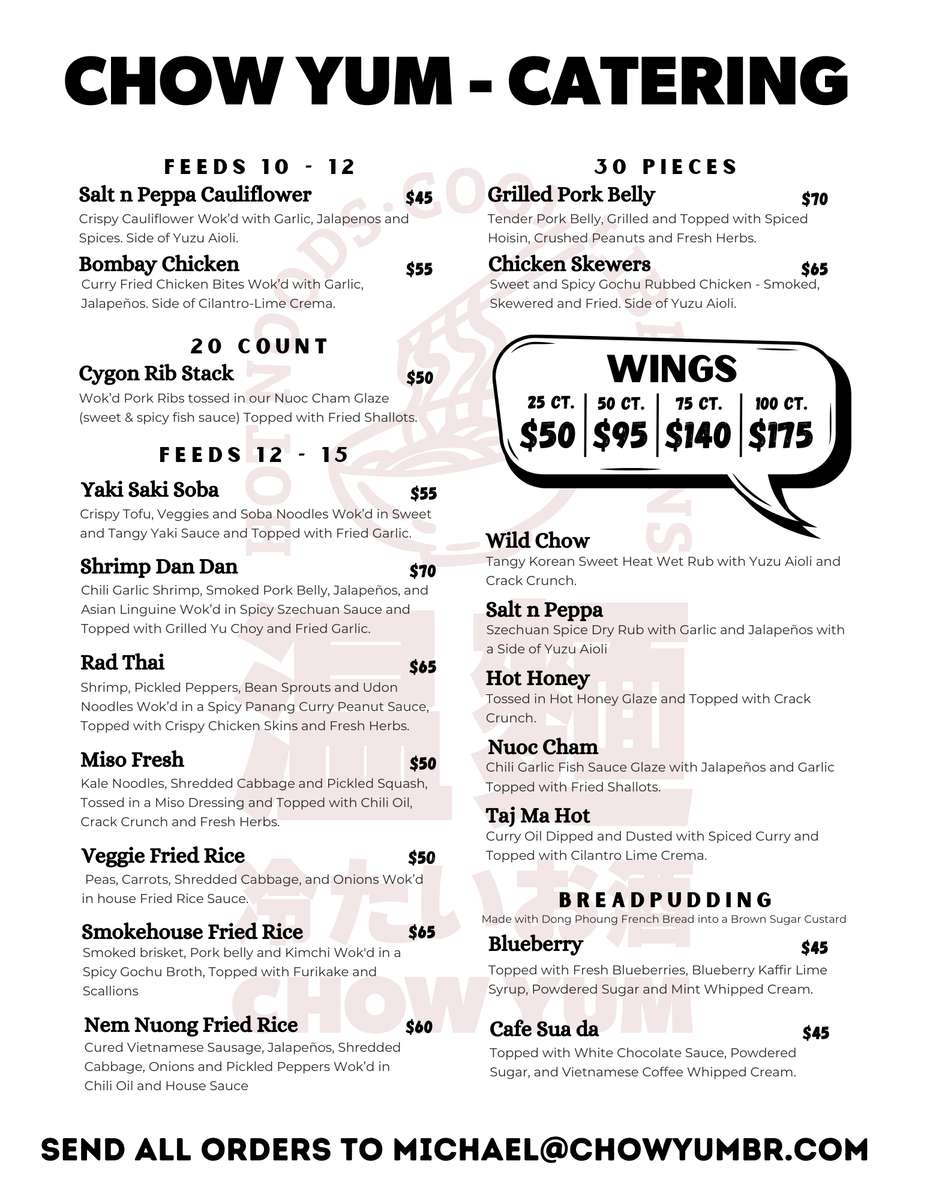 CHOW YUM - CATERING

FEEDS 10 - 12

Salt n Peppa Cauliflower $45
Crispy Cauliflower Wok'd with Garlic, Jalapenos and Spices. Side of Yuzu Aioli.

Bombay Chicken $55
Curry Fried Chicken Bites Wok'd with Garlic, Jalapeños. Side of Cilantro-Lime Crema.

20 COUNT

Cygon Rib Stack $50
Wok'd Pork Ribs tossed in our Nuoc Cham Glaze (sweet & spicy fish sauce) Topped with Fried Shallots.

FEEDS 12 - 15

Yaki Saki Soba $55
Crispy Tofu, Veggies and Soba Noodles Wok'd in Sweet and Tangy Yaki Sauce and Topped with Fried Garlic.

Shrimp Dan Dan $70
Chili Garlic Shrimp, Smoked Pork Belly, Jalapeños, and Asian Linguine Wok'd in Spicy Szechuan Sauce and Topped with Grilled Yu Choy and Fried Garlic.

Rad Thai $65
Shrimp, Pickled Peppers, Bean Sprouts and Udon Noodles Wok'd in a Spicy Panang Curry Peanut Sauce, Topped with Crispy Chicken Skins and Fresh Herbs.

Miso Fresh $50
Kale Noodles, Shredded Cabbage and Pickled Squash, Tossed in a Miso Dressing and Topped with Chili Oil, Crack Crunch and Fresh Herbs.

Veggie Fried Rice $50
Peas, Carrots, Shredded Cabbage, and Onions Wok'd in house Fried Rice Sauce.

Smokehouse Fried Rice $65
Smoked brisket, Pork belly and Kimchi Wok'd in a Spicy Gochu Broth, Topped with Furikake and Scallions

Nem Nuong Fried Rice $60
Cured Vietnamese Sausage, Jalapeños, Shredded Cabbage, Onions and Pickled Peppers Wok'd in Chili Oil and House Sauce

30 PIECES

Grilled Pork Belly $70
Tender Pork Belly, Grilled and Topped with Spiced Hoisin, Crushed Peanuts and Fresh Herbs.

Chicken Skewers $65
Sweet and Spicy Gochu Rubbed Chicken - Smoked, Skewered and Fried. Side of Yuzu Aioli.

WINGS
25 CT. $50
50 CT. $95
75 CT. $140
100 CT. $175

Wild Chow
Tangy Korean Sweet Heat Wet Rub with Yuzu Aioli and Crack Crunch.

Salt n Peppa
Szechuan Spice Dry Rub with Garlic and Jalapeños with a Side of Yuzu Aioli

Hot Honey
Tossed in Hot Honey Glaze and Topped with Crack Crunch.

Nuoc Cham
Chili Garlic Fish Sauce Glaze with Jalapeños and Garlic Topped with Fried Shallots.

Taj Ma Hot
Curry Oil Dipped and Dusted with Spiced Curry and Topped with Cilantro Lime Crema.

BREADPUDDING
Made with Dong Phoung French Bread into a Brown Sugar Custard

Blueberry $45
Topped with Fresh Blueberries, Blueberry Kaffir Lime Syrup, Powdered Sugar and Mint Whipped Cream.

Cafe Sua da $45
Topped with White Chocolate Sauce, Powdered Sugar, and Vietnamese Coffee Whipped Cream.

SEND ALL ORDERS TO MICHAEL@CHOWYUMBR.COM

CHOW YUM